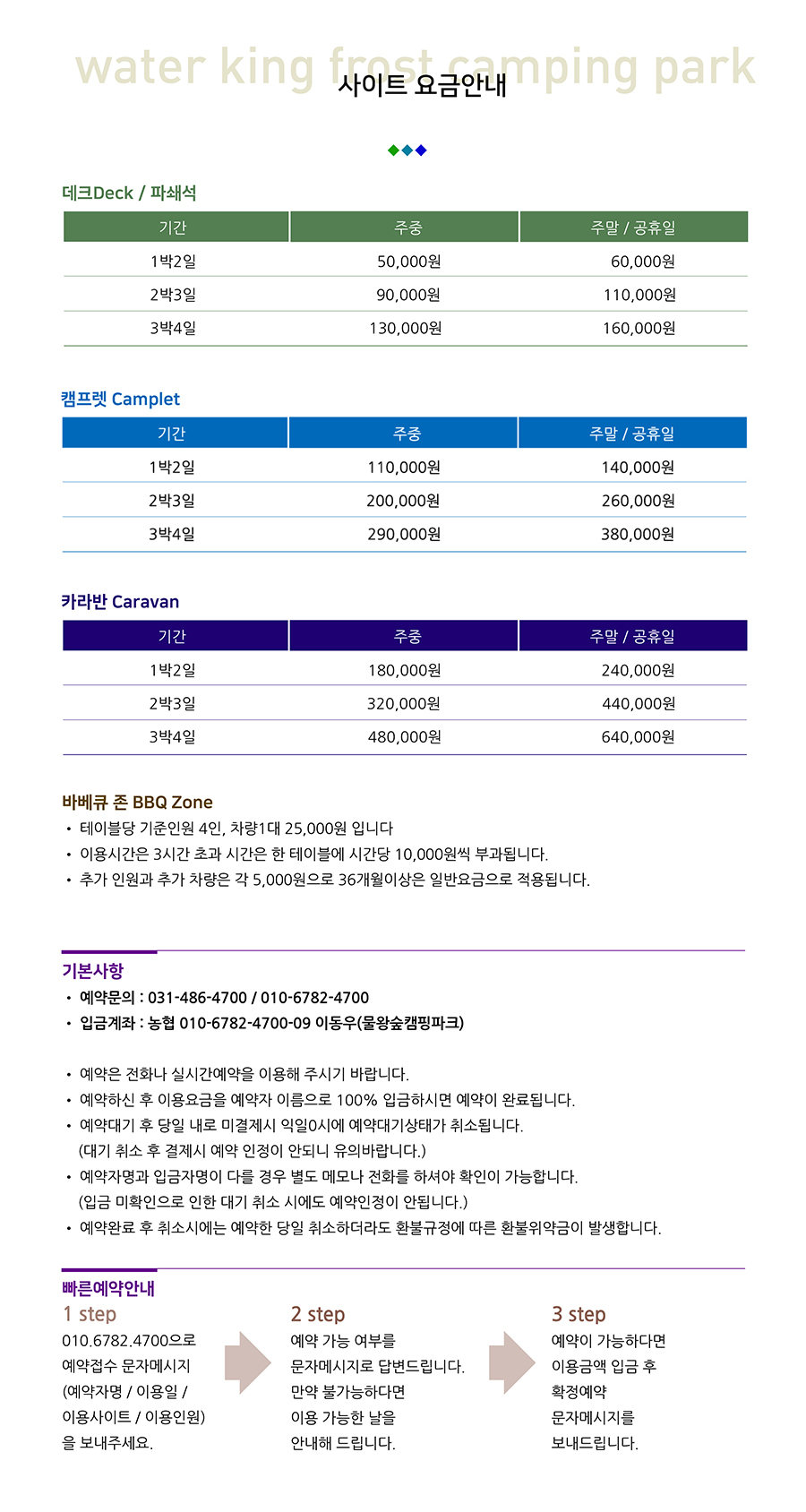 water king frost camping park
사이트 요금안내

데크Deck / 파쇄석

| 기간 | 주중 | 주말 / 공휴일 |
|---|---|---|
| 1박2일 | 50,000원 | 60,000원 |
| 2박3일 | 90,000원 | 110,000원 |
| 3박4일 | 130,000원 | 160,000원 |

캠프렛 Camplet

| 기간 | 주중 | 주말 / 공휴일 |
|---|---|---|
| 1박2일 | 110,000원 | 140,000원 |
| 2박3일 | 200,000원 | 260,000원 |
| 3박4일 | 290,000원 | 380,000원 |

카라반 Caravan

| 기간 | 주중 | 주말 / 공휴일 |
|---|---|---|
| 1박2일 | 180,000원 | 240,000원 |
| 2박3일 | 320,000원 | 440,000원 |
| 3박4일 | 480,000원 | 640,000원 |

바베큐 존 BBQ Zone
• 테이블당 기준인원 4인, 차량1대 25,000원 입니다
• 이용시간은 3시간 초과 시간은 한 테이블에 시간당 10,000원씩 부과됩니다.
• 추가 인원과 추가 차량은 각 5,000원으로 36개월이상은 일반요금으로 적용됩니다.

기본사항
• 예약문의 : 031-486-4700 / 010-6782-4700
• 입금계좌 : 농협 010-6782-4700-09 이동우(물왕숲캠핑파크)

• 예약은 전화나 실시간예약을 이용해 주시기 바랍니다.
• 예약하신 후 이용요금을 예약자 이름으로 100% 입금하시면 예약이 완료됩니다.
• 예약대기 후 당일 내로 미결제시 익일0시에 예약대기상태가 취소됩니다. (대기 취소 후 결제시 예약 인정이 안되니 유의바랍니다.)
• 예약자명과 입금자명이 다를 경우 별도 메모나 전화를 하셔야 확인이 가능합니다. (입금 미확인으로 인한 대기 취소 시에도 예약인정이 안됩니다.)
• 예약완료 후 취소시에는 예약한 당일 취소하더라도 환불규정에 따른 환불위약금이 발생합니다.

빠른예약안내
1 step
010.6782.4700으로 예약접수 문자메시지 (예약자명 / 이용일 / 이용사이트 / 이용인원) 을 보내주세요.

2 step
예약 가능 여부를 문자메시지로 답변드립니다. 만약 불가능하다면 이용 가능한 날을 안내해 드립니다.

3 step
예약이 가능하다면 이용금액 입금 후 확정예약 문자메시지를 보내드립니다.